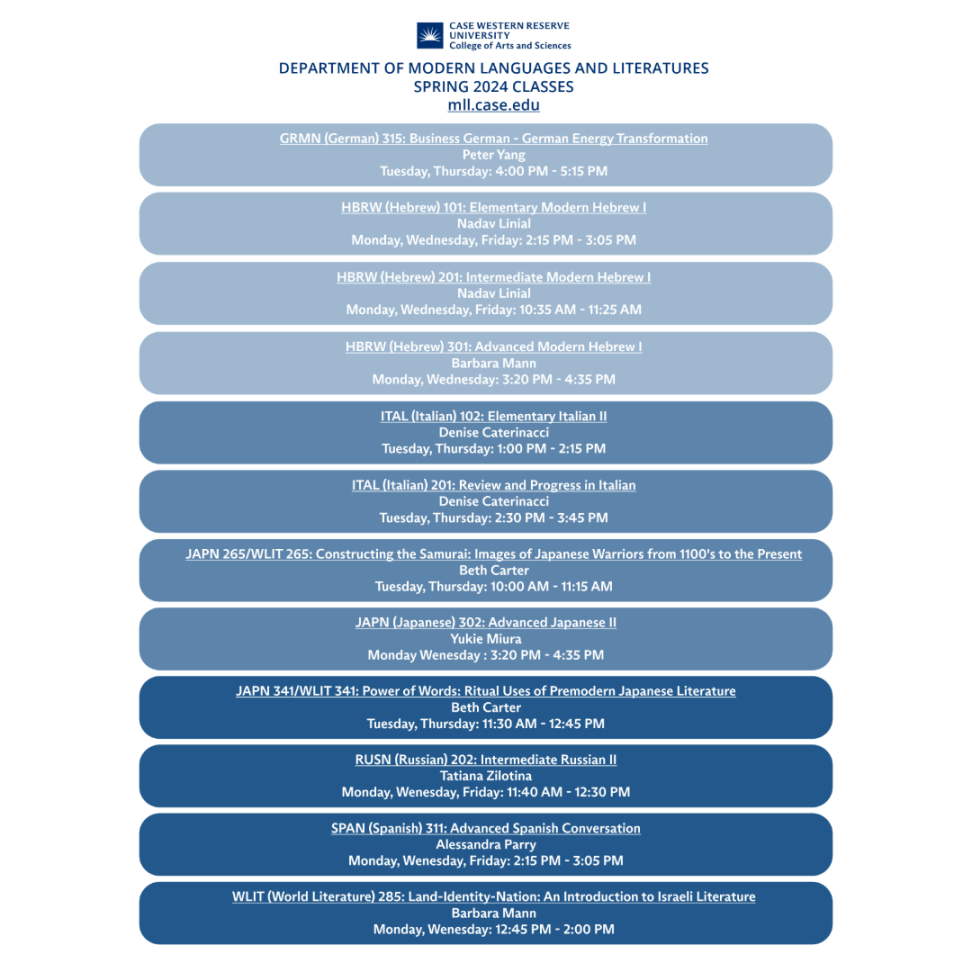 CASE WESTERN RESERVE UNIVERSITY
College of Arts and Sciences

DEPARTMENT OF MODERN LANGUAGES AND LITERATURES
SPRING 2024 CLASSES
mll.case.edu

GRMN (German) 315: Business German - German Energy Transformation
Peter Yang
Tuesday, Thursday: 4:00 PM - 5:15 PM

HBRW (Hebrew) 101: Elementary Modern Hebrew I
Nadav Linial
Monday, Wednesday, Friday: 2:15 PM - 3:05 PM

HBRW (Hebrew) 201: Intermediate Modern Hebrew I
Nadav Linial
Monday, Wednesday, Friday: 10:35 AM - 11:25 AM

HBRW (Hebrew) 301: Advanced Modern Hebrew I
Barbara Mann
Monday, Wednesday: 3:20 PM - 4:35 PM

ITAL (Italian) 102: Elementary Italian II
Denise Caterinacci
Tuesday, Thursday: 1:00 PM - 2:15 PM

ITAL (Italian) 201: Review and Progress in Italian
Denise Caterinacci
Tuesday, Thursday: 2:30 PM - 3:45 PM

JAPN 265/WLIT 265: Constructing the Samurai: Images of Japanese Warriors from 1100's to the Present
Beth Carter
Tuesday, Thursday: 10:00 AM - 11:15 AM

JAPN (Japanese) 302: Advanced Japanese II
Yukie Miura
Monday Wenesday : 3:20 PM - 4:35 PM

JAPN 341/WLIT 341: Power of Words: Ritual Uses of Premodern Japanese Literature
Beth Carter
Tuesday, Thursday: 11:30 AM - 12:45 PM

RUSN (Russian) 202: Intermediate Russian II
Tatiana Zilotina
Monday, Wenesday, Friday: 11:40 AM - 12:30 PM

SPAN (Spanish) 311: Advanced Spanish Conversation
Alessandra Parry
Monday, Wenesday, Friday: 2:15 PM - 3:05 PM

WLIT (World Literature) 285: Land-Identity-Nation: An Introduction to Israeli Literature
Barbara Mann
Monday, Wenesday: 12:45 PM - 2:00 PM